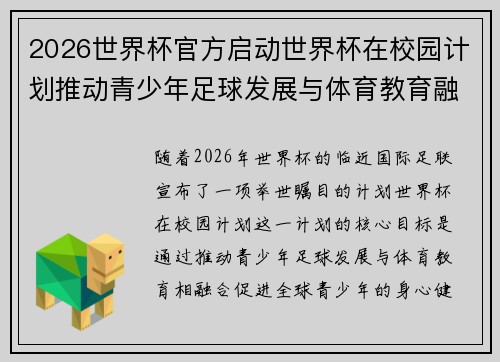 2026世界杯官方启动世界杯在校园计划推动青少年足球发展与体育教育融

随着2026年世界杯的临近国际足联宣布了一项举世瞩目的计划世界杯在校园计划这一计划的核心目标是通过推动青少年足球发展与体育教育相融合促进全球青少年的身心健